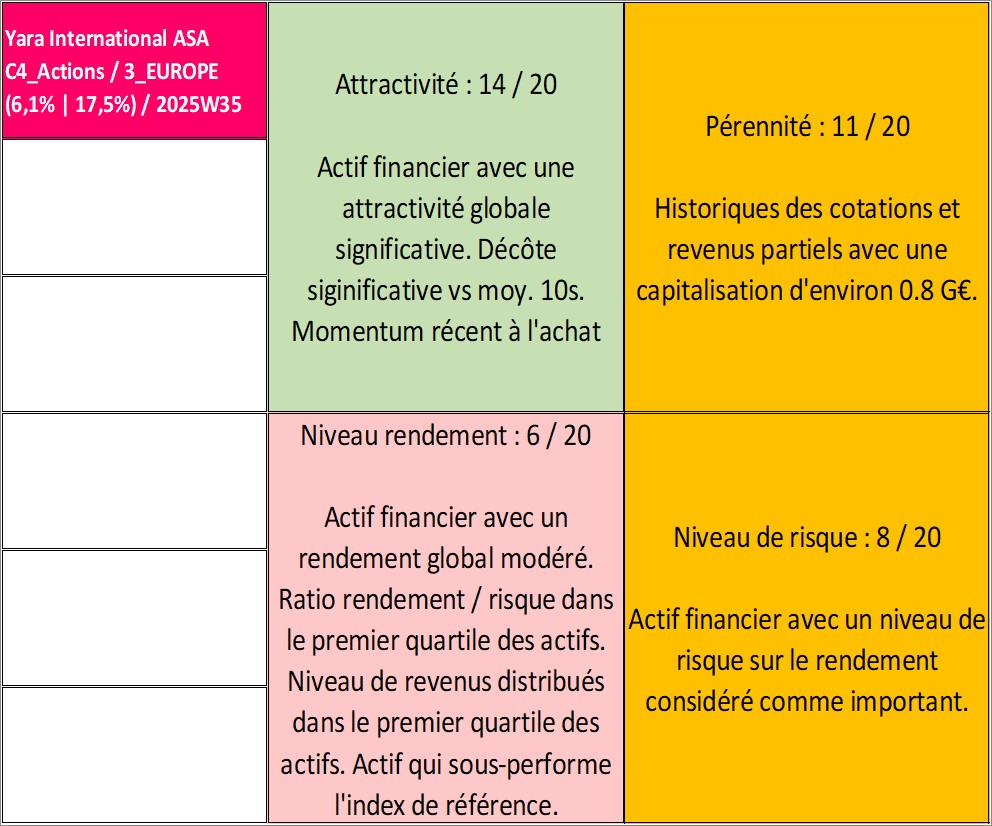 Yara International ASA
C4_Actions / 3_EUROPE
(6,1% | 17,5%) / 2025W35

Attractivité : 14 / 20

Actif financier avec une attractivité globale significative. Décôte siginificative vs moy. 10s. Momentum récent à l'achat

Pérennité : 11 / 20

Historiques des cotations et revenus partiels avec une capitalisation d'environ 0.8 G€.

Niveau rendement : 6 / 20

Actif financier avec un rendement global modéré. Ratio rendement / risque dans le premier quartile des actifs. Niveau de revenus distribués dans le premier quartile des actifs. Actif qui sous-performe l'index de référence.

Niveau de risque : 8 / 20

Actif financier avec un niveau de risque sur le rendement considéré comme important.